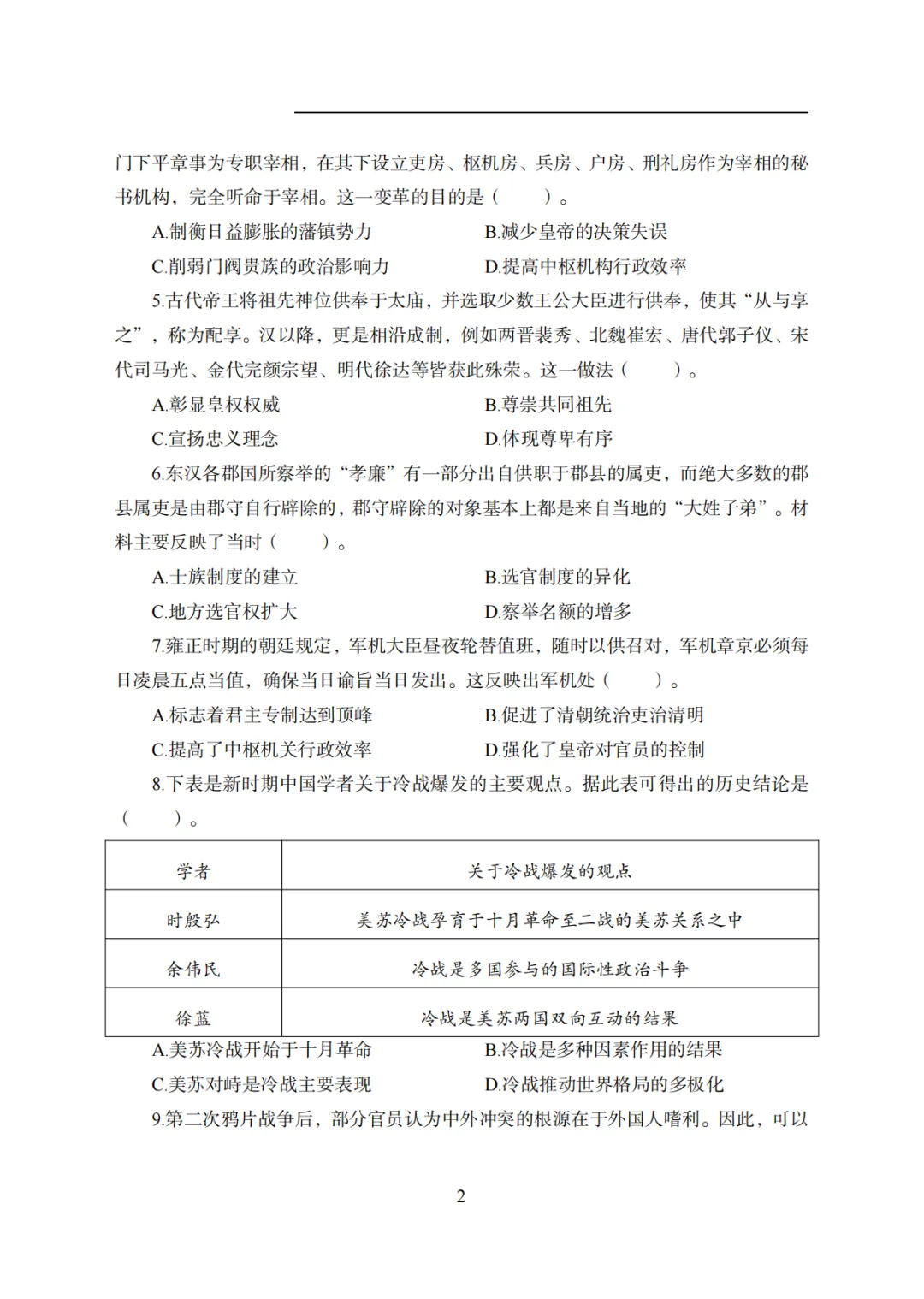 门下平章事为专职宰相，在其下设立吏房、枢机房、兵房、户房、刑礼房作为宰相的秘书机构，完全听命于宰相。这一变革的目的是（　　）。

A.制衡日益膨胀的藩镇势力　　B.减少皇帝的决策失误

C.削弱门阀贵族的政治影响力　　D.提高中枢机构行政效率

5.古代帝王将祖先神位供奉于太庙，并选取少数王公大臣进行供奉，使其“从与享之”，称为配享。汉以降，更是相沿成制，例如两晋裴秀、北魏崔宏、唐代郭子仪、宋代司马光、金代完颜宗望、明代徐达等皆获此殊荣。这一做法（　　）。

A.彰显皇权权威　　B.尊崇共同祖先

C.宣扬忠义理念　　D.体现尊卑有序

6.东汉各郡国所察举的“孝廉”有一部分出自供职于郡县的属吏，而绝大多数的郡县属吏是由郡守自行辟除的，郡守辟除的对象基本上都是来自当地的“大姓子弟”。材料主要反映了当时（　　）。

A.士族制度的建立　　B.选官制度的异化

C.地方选官权扩大　　D.察举名额的增多

7.雍正时期的朝廷规定，军机大臣昼夜轮替值班，随时以供召对，军机章京必须每日凌晨五点当值，确保当日谕旨当日发出。这反映出军机处（　　）。

A.标志着君主专制达到顶峰　　B.促进了清朝统治吏治清明

C.提高了中枢机关行政效率　　D.强化了皇帝对官员的控制

8.下表是新时期中国学者关于冷战爆发的主要观点。据此表可得出的历史结论是（　　）。

| 学者 | 关于冷战爆发的观点 |
|---|---|
| 时殷弘 | 美苏冷战孕育于十月革命至二战的美苏关系之中 |
| 余伟民 | 冷战是多国参与的国际性政治斗争 |
| 徐蓝 | 冷战是美苏两国双向互动的结果 |

A.美苏冷战开始于十月革命　　B.冷战是多种因素作用的结果

C.美苏对峙是冷战主要表现　　D.冷战推动世界格局的多极化

9.第二次鸦片战争后，部分官员认为中外冲突的根源在于外国人嗜利。因此，可以

2